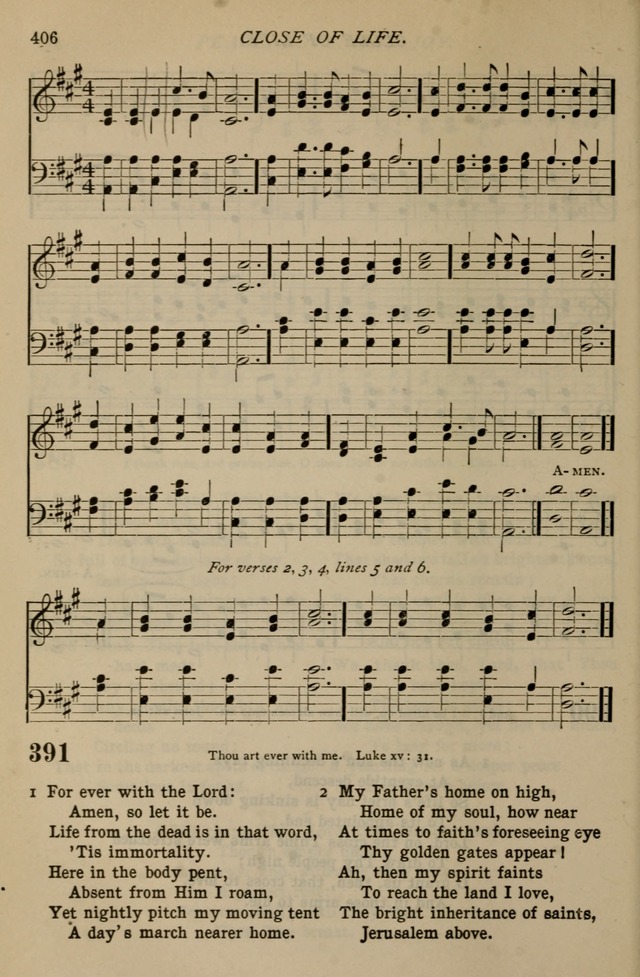 406 CLOSE OF LIFE.

A-MEN.

For verses 2, 3, 4, lines 5 and 6.

391

Thou art ever with me. Luke xv: 31.

1 For ever with the Lord:
Amen, so let it be.
Life from the dead is in that word,
'Tis immortality.
Here in the body pent,
Absent from Him I roam,
Yet nightly pitch my moving tent
A day's march nearer home.

2 My Father's home on high,
Home of my soul, how near
At times to faith's foreseeing eye
Thy golden gates appear!
Ah, then my spirit faints
To reach the land I love,
The bright inheritance of saints,
Jerusalem above.